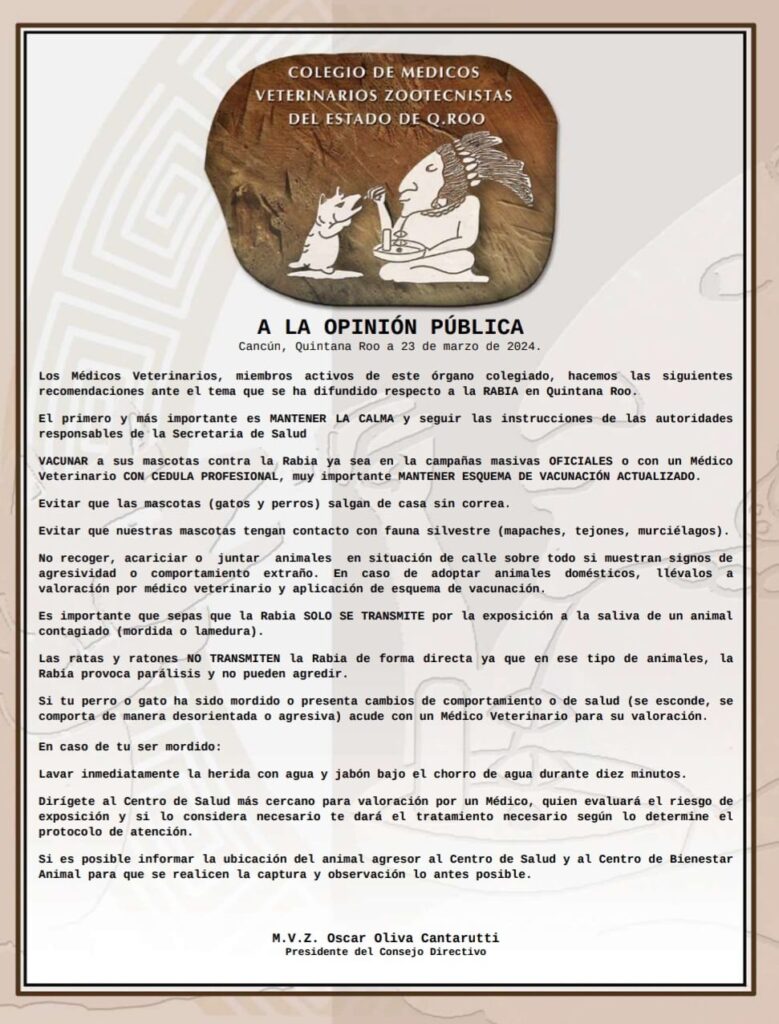 COLEGIO DE MEDICOS VETERINARIOS ZOOTECNISTAS DEL ESTADO DE Q.ROO

A LA OPINIÓN PÚBLICA

Cancún, Quintana Roo a 23 de marzo de 2024.

Los Médicos Veterinarios, miembros activos de este órgano colegiado, hacemos las siguientes recomendaciones ante el tema que se ha difundido respecto a la RABIA en Quintana Roo.

El primero y más importante es MANTENER LA CALMA y seguir las instrucciones de las autoridades responsables de la Secretaria de Salud

VACUNAR a sus mascotas contra la Rabia ya sea en la campañas masivas OFICIALES o con un Médico Veterinario CON CEDULA PROFESIONAL, muy importante MANTENER ESQUEMA DE VACUNACIÓN ACTUALIZADO.

Evitar que las mascotas (gatos y perros) salgan de casa sin correa.

Evitar que nuestras mascotas tengan contacto con fauna silvestre (mapaches, tejones, murciélagos).

No recoger, acariciar o juntar animales en situación de calle sobre todo si muestran signos de agresividad o comportamiento extraño. En caso de adoptar animales domésticos, llévalos a valoración por médico veterinario y aplicación de esquema de vacunación.

Es importante que sepas que la Rabia SOLO SE TRANSMITE por la exposición a la saliva de un animal contagiado (mordida o lamedura).

Las ratas y ratones NO TRANSMITEN la Rabia de forma directa ya que en ese tipo de animales, la Rabía provoca parálisis y no pueden agredir.

Si tu perro o gato ha sido mordido o presenta cambios de comportamiento o de salud (se esconde, se comporta de manera desorientada o agresiva) acude con un Médico Veterinario para su valoración.

En caso de tu ser mordido:

Lavar inmediatamente la herida con agua y jabón bajo el chorro de agua durante diez minutos.

Dirígete al Centro de Salud más cercano para valoración por un Médico, quien evaluará el riesgo de exposición y si lo considera necesario te dará el tratamiento necesario según lo determine el protocolo de atención.

Si es posible informar la ubicación del animal agresor al Centro de Salud y al Centro de Bienestar Animal para que se realicen la captura y observación lo antes posible.

M.V.Z. Oscar Oliva Cantarutti
Presidente del Consejo Directivo